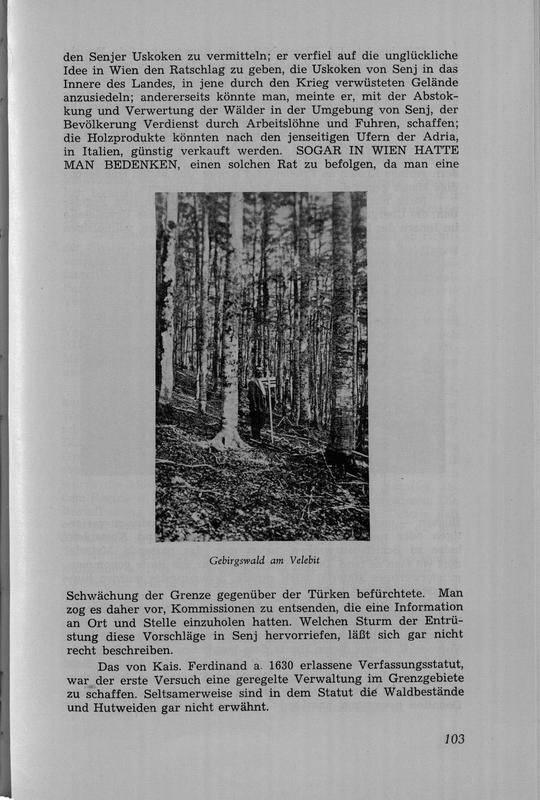 den Senjer Uskoken zu vermitteln; er verfiel auf die unglückliche Idee in Wien den Ratschlag zu geben, die Uskoken von Senj in das Innere des Landes, in jene durch den Krieg verwüsteten Gelände anzusiedeln; andererseits könnte man, meinte er, mit der Abstokkung und Verwertung der Wälder in der Umgebung von Senj, der Bevölkerung Verdienst durch Arbeitslöhne und Fuhren, schaffen; die Holzprodukte könnten nach den jenseitigen Ufern der Adria, in Italien, günstig verkauft werden. SOGAR IN WIEN HATTE MAN BEDENKEN, einen solchen Rat zu befolgen, da man eine

Gebirgswald am Velebit

Schwächung der Grenze gegenüber der Türken befürchtete. Man zog es daher vor, Kommissionen zu entsenden, die eine Information an Ort und Stelle einzuholen hatten. Welchen Sturm der Entrüstung diese Vorschläge in Senj hervorriefen, läßt sich gar nicht recht beschreiben.

Das von Kais. Ferdinand a. 1630 erlassene Verfassungsstatut, war der erste Versuch eine geregelte Verwaltung im Grenzgebiete zu schaffen. Seltsamerweise sind in dem Statut die Waldbestände und Hutweiden gar nicht erwähnt.

103